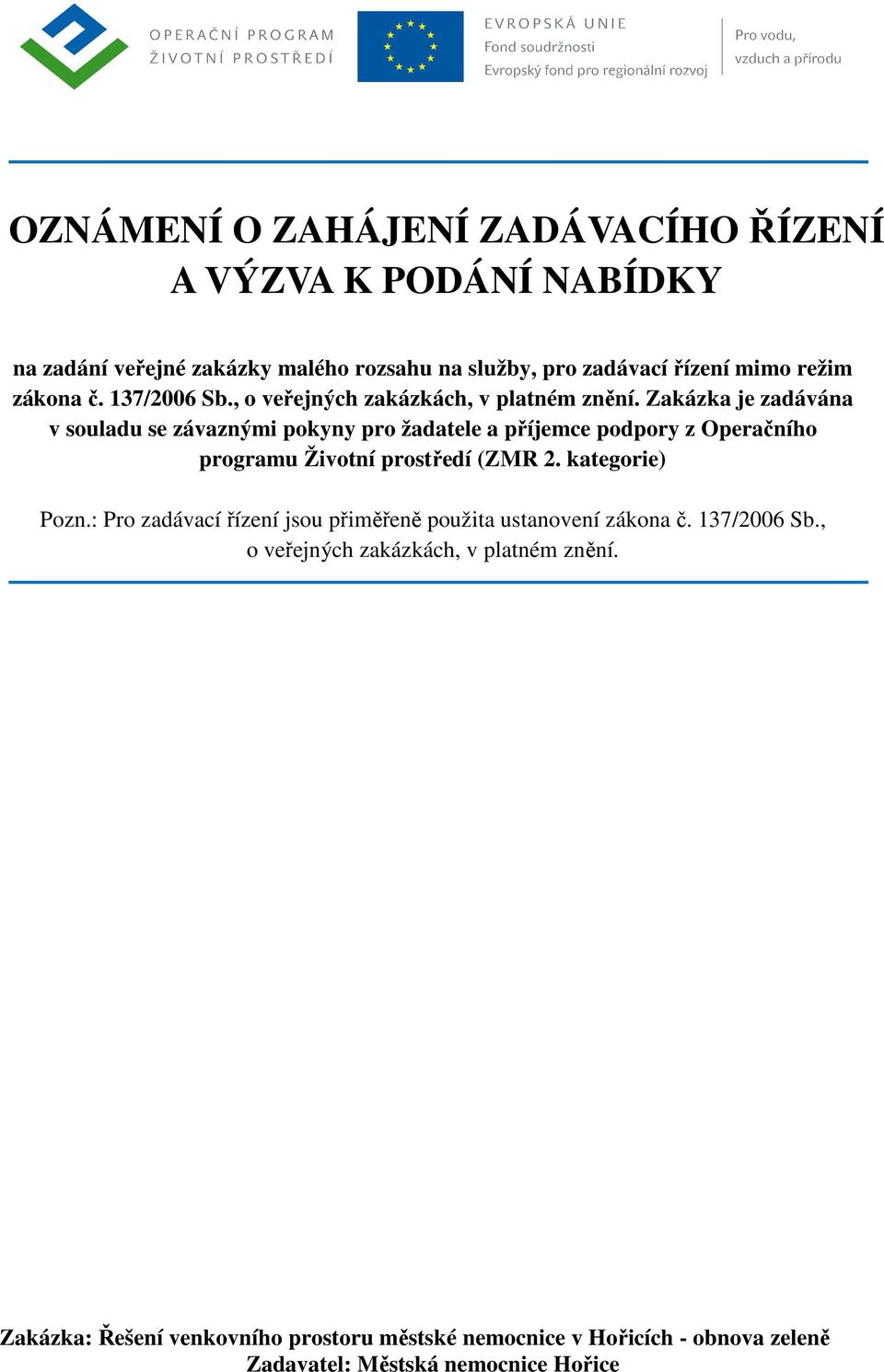 OPERAČNÍ PROGRAM
ŽIVOTNÍ PROSTŘEDÍ

EVROPSKÁ UNIE
Fond soudržnosti
Evropský fond pro regionální rozvoj

Pro vodu, vzduch a přírodu

OZNÁMENÍ O ZAHÁJENÍ ZADÁVACÍHO ŘÍZENÍ A VÝZVA K PODÁNÍ NABÍDKY

na zadání veřejné zakázky malého rozsahu na služby, pro zadávací řízení mimo režim zákona č. 137/2006 Sb., o veřejných zakázkách, v platném znění. Zakázka je zadávána v souladu se závaznými pokyny pro žadatele a příjemce podpory z Operačního programu Životní prostředí (ZMR 2. kategorie)

Pozn.: Pro zadávací řízení jsou přiměřeně použita ustanovení zákona č. 137/2006 Sb., o veřejných zakázkách, v platném znění.

Zakázka: Řešení venkovního prostoru městské nemocnice v Hořicích - obnova zeleně
Zadavatel: Městská nemocnice Hořice